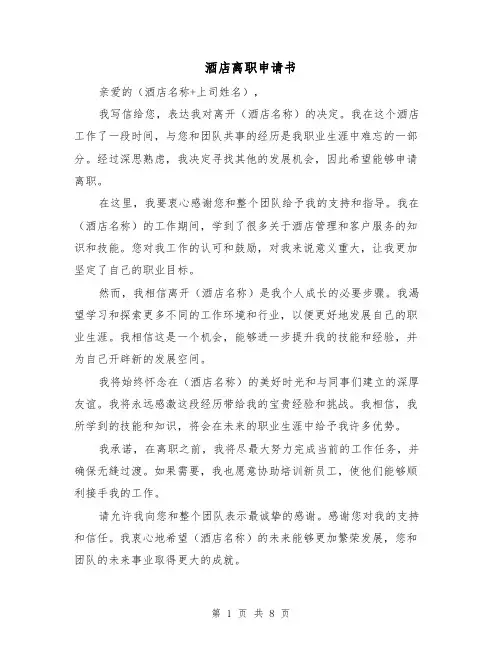 酒店离职申请书

亲爱的（酒店名称+上司姓名），

我写信给您，表达我对离开（酒店名称）的决定。我在这个酒店工作了一段时间，与您和团队共事的经历是我职业生涯中难忘的一部分。经过深思熟虑，我决定寻找其他的发展机会，因此希望能够申请离职。

在这里，我要衷心感谢您和整个团队给予我的支持和指导。我在（酒店名称）的工作期间，学到了很多关于酒店管理和客户服务的知识和技能。您对我工作的认可和鼓励，对我来说意义重大，让我更加坚定了自己的职业目标。

然而，我相信离开（酒店名称）是我个人成长的必要步骤。我渴望学习和探索更多不同的工作环境和行业，以便更好地发展自己的职业生涯。我相信这是一个机会，能够进一步提升我的技能和经验，并为自己开辟新的发展空间。

我将始终怀念在（酒店名称）的美好时光和与同事们建立的深厚友谊。我将永远感激这段经历带给我的宝贵经验和挑战。我相信，我所学到的技能和知识，将会在未来的职业生涯中给予我许多优势。

我承诺，在离职之前，我将尽最大努力完成当前的工作任务，并确保无缝过渡。如果需要，我也愿意协助培训新员工，使他们能够顺利接手我的工作。

请允许我向您和整个团队表示最诚挚的感谢。感谢您对我的支持和信任。我衷心地希望（酒店名称）的未来能够更加繁荣发展，您和团队的未来事业取得更大的成就。

第 1 页 共 8 页